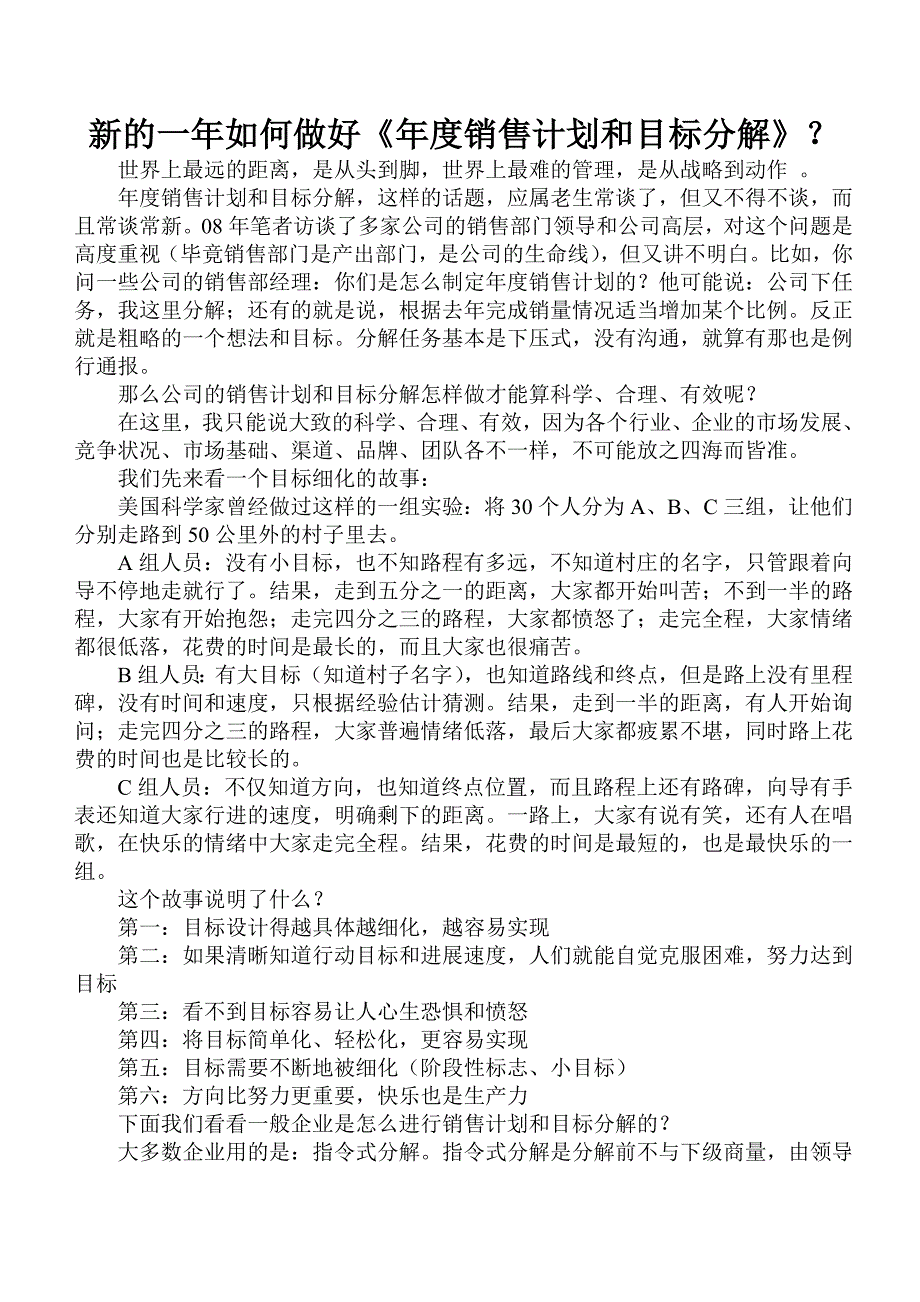 新的一年如何做好《年度销售计划和目标分解》？

世界上最远的距离，是从头到脚，世界上最难的管理，是从战略到动作 。

年度销售计划和目标分解，这样的话题，应属老生常谈了，但又不得不谈，而且常谈常新。08 年笔者访谈了多家公司的销售部门领导和公司高层，对这个问题是高度重视（毕竟销售部门是产出部门，是公司的生命线），但又讲不明白。比如，你问一些公司的销售部经理：你们是怎么制定年度销售计划的？他可能说：公司下任务，我这里分解；还有的就是说，根据去年完成销量情况适当增加某个比例。反正就是粗略的一个想法和目标。分解任务基本是下压式，没有沟通，就算有那也是例行通报。

那么公司的销售计划和目标分解怎样做才能算科学、合理、有效呢？

在这里，我只能说大致的科学、合理、有效，因为各个行业、企业的市场发展、竞争状况、市场基础、渠道、品牌、团队各不一样，不可能放之四海而皆准。

我们先来看一个目标细化的故事：

美国科学家曾经做过这样的一组实验：将 30 个人分为 A、B、C 三组，让他们分别走路到 50 公里外的村子里去。

A 组人员：没有小目标，也不知路程有多远，不知道村庄的名字，只管跟着向导不停地走就行了。结果，走到五分之一的距离，大家都开始叫苦；不到一半的路程，大家有开始抱怨；走完四分之三的路程，大家都愤怒了；走完全程，大家情绪都很低落，花费的时间是最长的，而且大家也很痛苦。

B 组人员：有大目标（知道村子名字），也知道路线和终点，但是路上没有里程碑，没有时间和速度，只根据经验估计猜测。结果，走到一半的距离，有人开始询问；走完四分之三的路程，大家普遍情绪低落，最后大家都疲累不堪，同时路上花费的时间也是比较长的。

C 组人员：不仅知道方向，也知道终点位置，而且路程上还有路碑，向导有手表还知道大家行进的速度，明确剩下的距离。一路上，大家有说有笑，还有人在唱歌，在快乐的情绪中大家走完全程。结果，花费的时间是最短的，也是最快乐的一组。

这个故事说明了什么？

第一：目标设计得越具体越细化，越容易实现

第二：如果清晰知道行动目标和进展速度，人们就能自觉克服困难，努力达到目标

第三：看不到目标容易让人心生恐惧和愤怒

第四：将目标简单化、轻松化，更容易实现

第五：目标需要不断地被细化（阶段性标志、小目标）

第六：方向比努力更重要，快乐也是生产力

下面我们看看一般企业是怎么进行销售计划和目标分解的？

大多数企业用的是：指令式分解。指令式分解是分解前不与下级商量，由领导